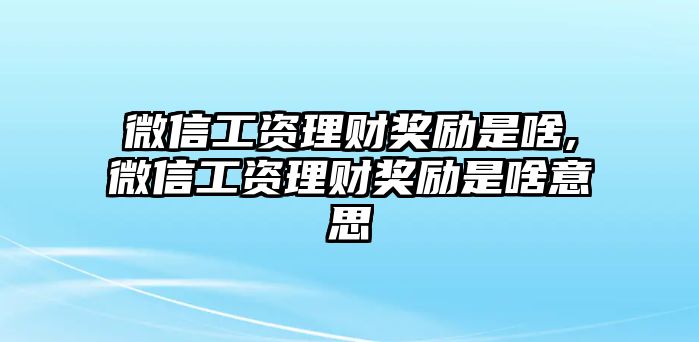 微信工资理财奖励是啥,微信工资理财奖励是啥意思